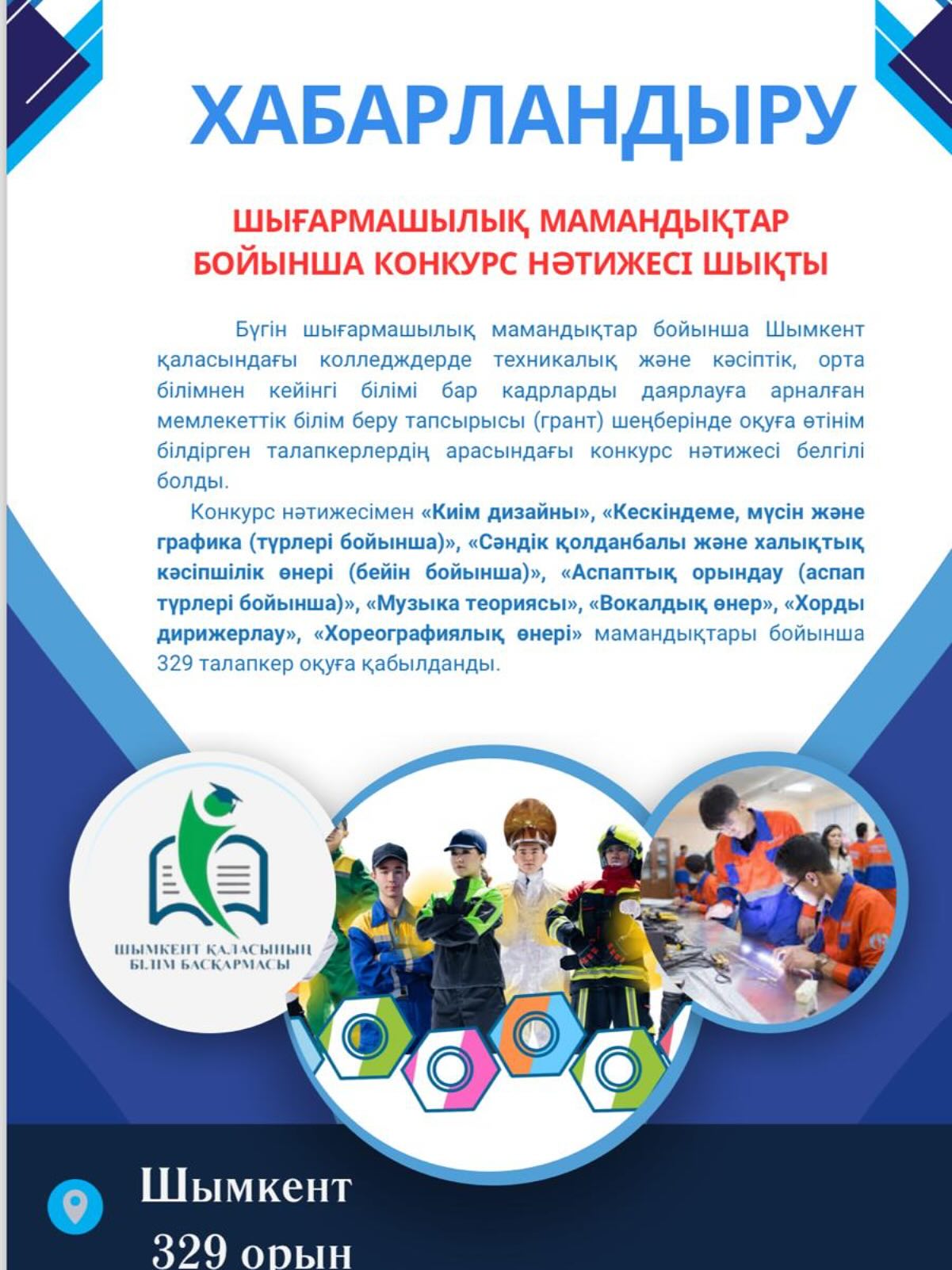 ХАБАРЛАНДЫРУ

ШЫҒАРМАШЫЛЫҚ МАМАНДЫҚТАР БОЙЫНША КОНКУРС НӘТИЖЕСІ ШЫҚТЫ

Бүгін шығармашылық мамандықтар бойынша Шымкент қаласындағы колледждерде техникалық және кәсіптік, орта білімнен кейінгі білімі бар кадрларды даярлауға арналған мемлекеттік білім беру тапсырысы (грант) шеңберінде оқуға өтінім білдірген талапкерлердің арасындағы конкурс нәтижесі белгілі болды.

Конкурс нәтижесімен «Киім дизайны», «Кескіндеме, мүсін және графика (түрлері бойынша)», «Сәндік қолданбалы және халықтық кәсіпшілік өнері (бейін бойынша)», «Аспаптық орындау (аспап түрлері бойынша)», «Музыка теориясы», «Вокалдық өнер», «Хорды дирижерлау», «Хореографиялық өнері» мамандықтары бойынша 329 талапкер оқуға қабылданды.

ШЫМКЕНТ ҚАЛАСЫНЫҢ БІЛІМ БАСҚАРМАСЫ

Шымкент
329 орын